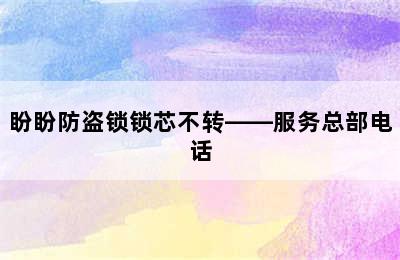 盼盼防盗锁锁芯不转——服务总部电话